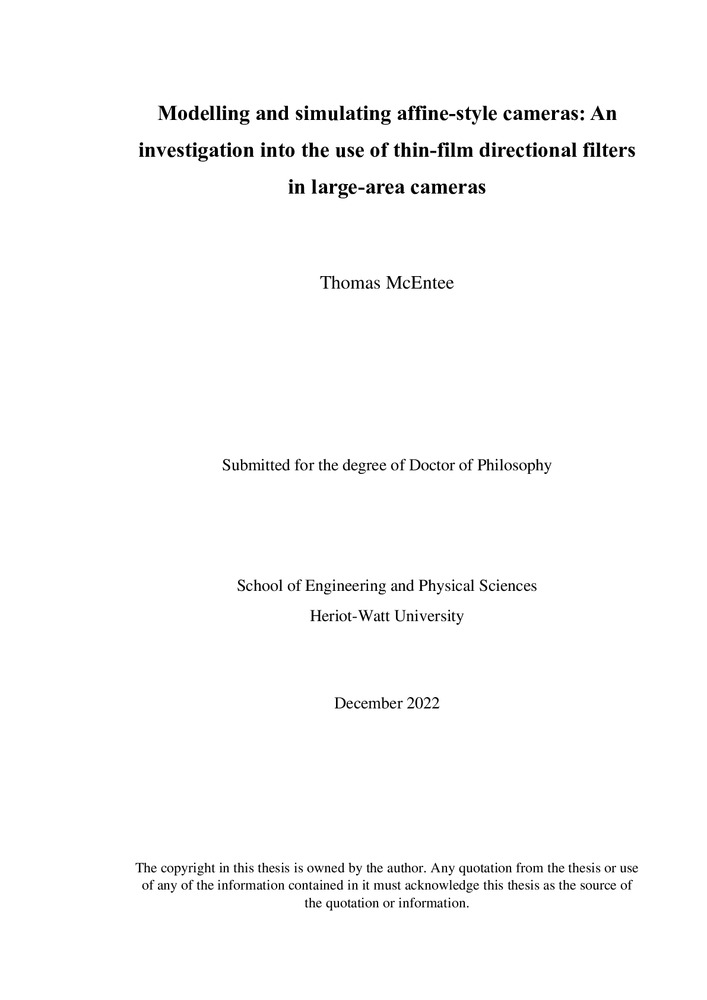 Modelling and simulating affine-style cameras: An investigation into the use of thin-film directional filters in large-area cameras

Thomas McEntee

Submitted for the degree of Doctor of Philosophy

School of Engineering and Physical Sciences
Heriot-Watt University

December 2022

The copyright in this thesis is owned by the author. Any quotation from the thesis or use of any of the information contained in it must acknowledge this thesis as the source of the quotation or information.